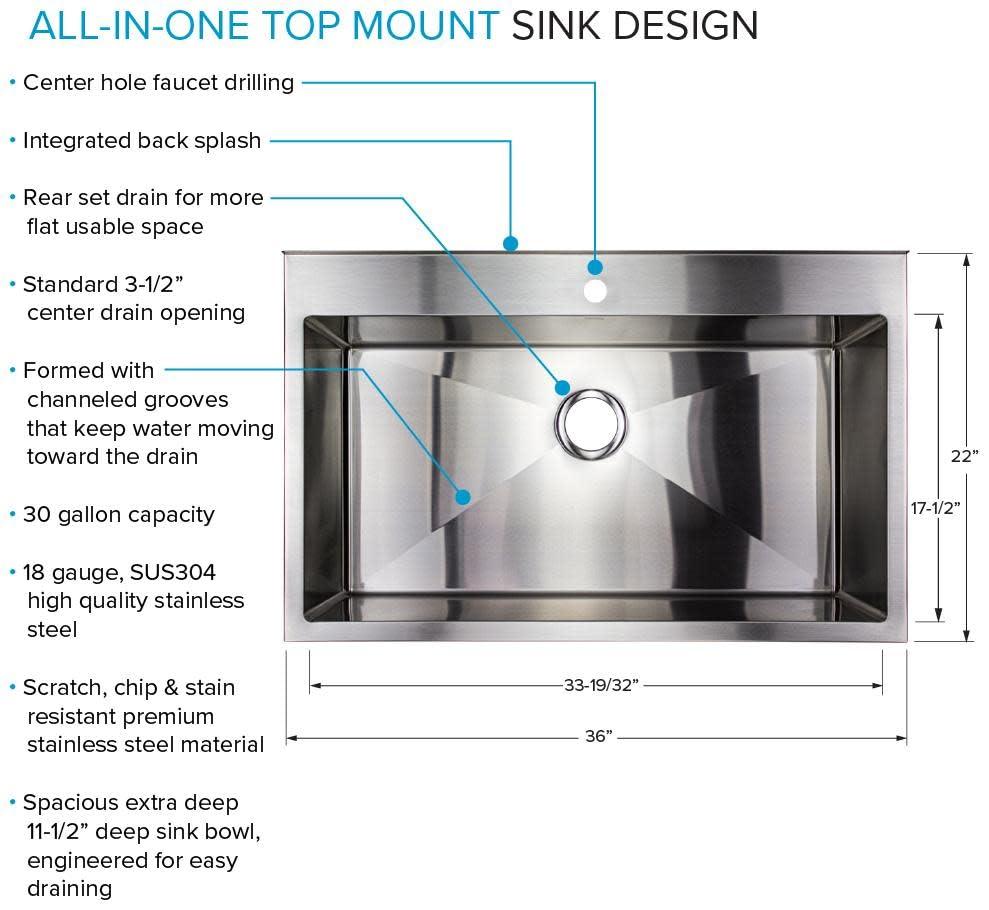 ALL-IN-ONE TOP MOUNT SINK DESIGN

• Center hole faucet drilling

• Integrated back splash

• Rear set drain for more flat usable space

• Standard 3-1/2” center drain opening

• Formed with channeled grooves that keep water moving toward the drain

• 30 gallon capacity

• 18 gauge, SUS304 high quality stainless steel

• Scratch, chip & stain resistant premium stainless steel material

• Spacious extra deep 11-1/2” deep sink bowl, engineered for easy draining

22”

17-1/2”

33-19/32”

36”